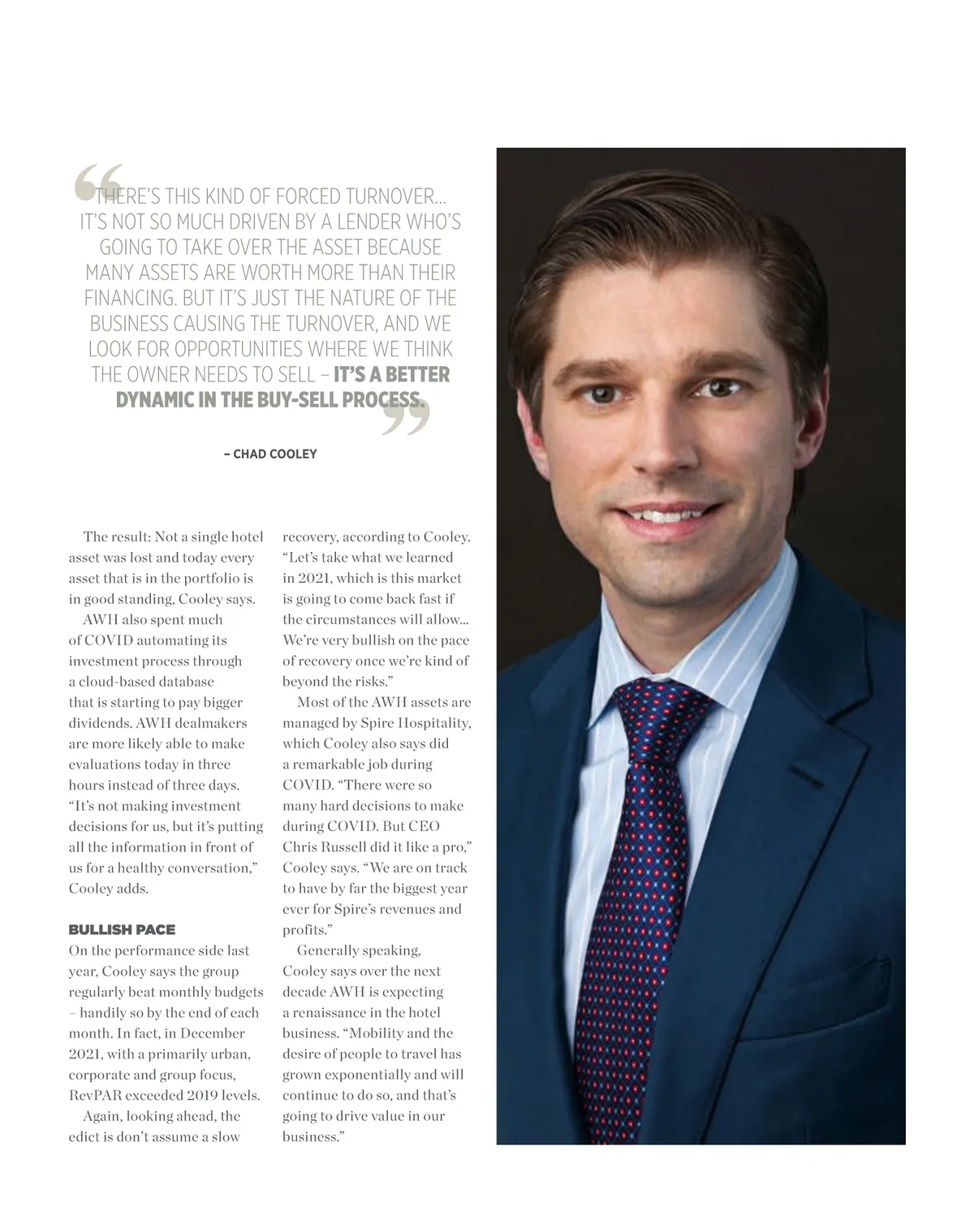 “THERE’S THIS KIND OF FORCED TURNOVER… IT’S NOT SO MUCH DRIVEN BY A LENDER WHO’S GOING TO TAKE OVER THE ASSET BECAUSE MANY ASSETS ARE WORTH MORE THAN THEIR FINANCING. BUT IT’S JUST THE NATURE OF THE BUSINESS CAUSING THE TURNOVER, AND WE LOOK FOR OPPORTUNITIES WHERE WE THINK THE OWNER NEEDS TO SELL – IT’S A BETTER DYNAMIC IN THE BUY-SELL PROCESS.”

– CHAD COOLEY

The result: Not a single hotel asset was lost and today every asset that is in the portfolio is in good standing, Cooley says.

AWH also spent much of COVID automating its investment process through a cloud-based database that is starting to pay bigger dividends. AWH dealmakers are more likely able to make evaluations today in three hours instead of three days. “It’s not making investment decisions for us, but it’s putting all the information in front of us for a healthy conversation,” Cooley adds.

BULLISH PACE

On the performance side last year, Cooley says the group regularly beat monthly budgets – handily so by the end of each month. In fact, in December 2021, with a primarily urban, corporate and group focus, RevPAR exceeded 2019 levels.

Again, looking ahead, the edict is don’t assume a slow recovery, according to Cooley. “Let’s take what we learned in 2021, which is this market is going to come back fast if the circumstances will allow… We’re very bullish on the pace of recovery once we’re kind of beyond the risks.”

Most of the AWH assets are managed by Spire Hospitality, which Cooley also says did a remarkable job during COVID. “There were so many hard decisions to make during COVID. But CEO Chris Russell did it like a pro,” Cooley says. “We are on track to have by far the biggest year ever for Spire’s revenues and profits.”

Generally speaking, Cooley says over the next decade AWH is expecting a renaissance in the hotel business. “Mobility and the desire of people to travel has grown exponentially and will continue to do so, and that’s going to drive value in our business.”